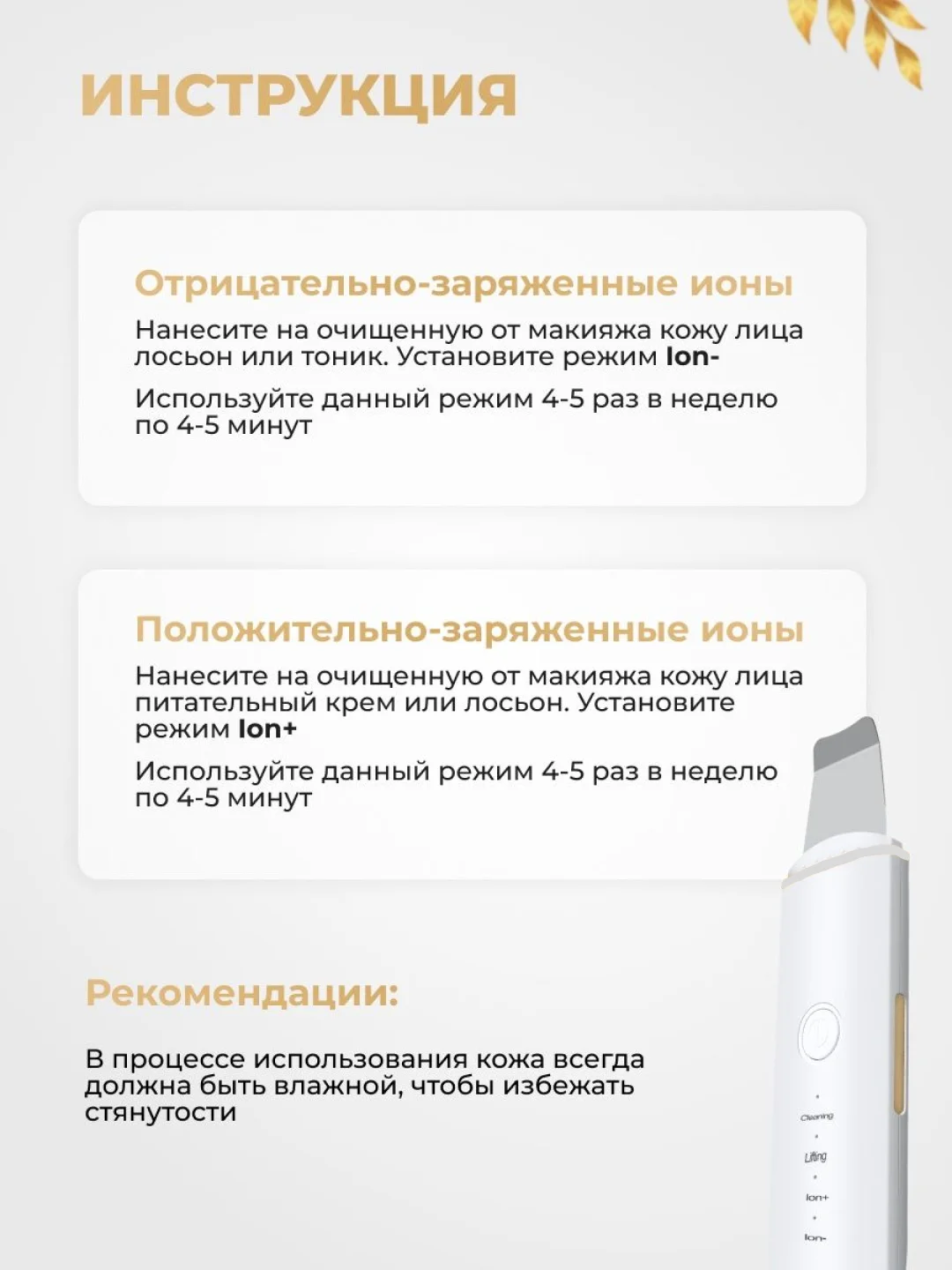 ИНСТРУКЦИЯ

Отрицательно-заряженные ионы

Нанесите на очищенную от макияжа кожу лица лосьон или тоник. Установите режим Ion-

Используйте данный режим 4-5 раз в неделю по 4-5 минут

Положительно-заряженные ионы

Нанесите на очищенную от макияжа кожу лица питательный крем или лосьон. Установите режим Ion+

Используйте данный режим 4-5 раз в неделю по 4-5 минут

Рекомендации:

В процессе использования кожа всегда должна быть влажной, чтобы избежать стянутости

Cleaning

Lifting

Ion+

Ion-